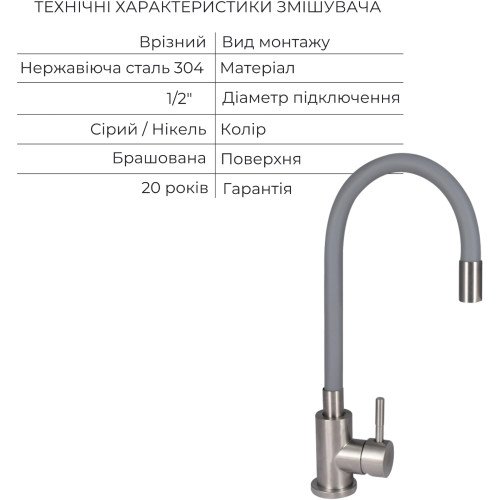 ТЕХНІЧНІ ХАРАКТЕРИСТИКИ ЗМІШУВАЧА

| Врізний | Вид монтажу |
|---|---|
| Нержавіюча сталь 304 | Матеріал |
| 1/2" | Діаметр підключення |
| Сірий / Нікель | Колір |
| Брашована | Поверхня |
| 20 років | Гарантія |